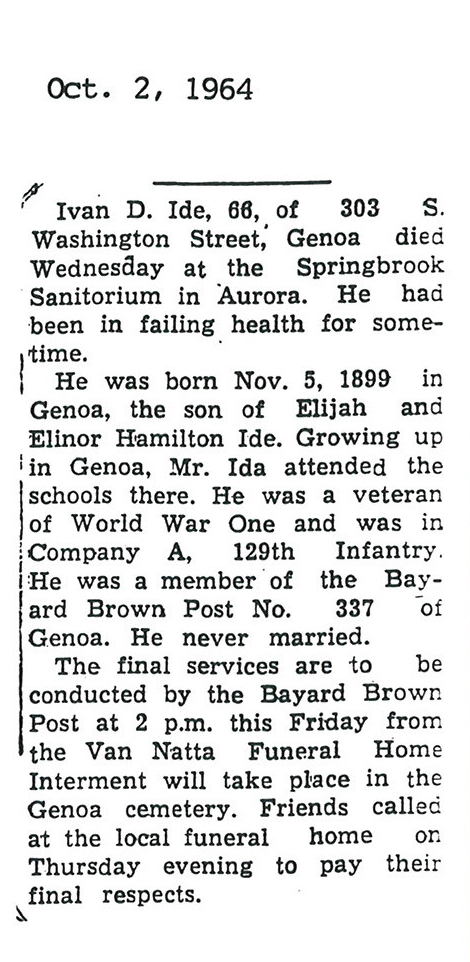 Oct. 2, 1964

Ivan D. Ide, 66, of 303 S. Washington Street, Genoa died Wednesday at the Springbrook Sanitorium in Aurora. He had been in failing health for sometime.

He was born Nov. 5, 1899 in Genoa, the son of Elijah and Elinor Hamilton Ide. Growing up in Genoa, Mr. Ida attended the schools there. He was a veteran of World War One and was in Company A, 129th Infantry. He was a member of the Bayard Brown Post No. 337 of Genoa. He never married.

The final services are to be conducted by the Bayard Brown Post at 2 p.m. this Friday from the Van Natta Funeral Home Interment will take place in the Genoa cemetery. Friends called at the local funeral home on Thursday evening to pay their final respects.